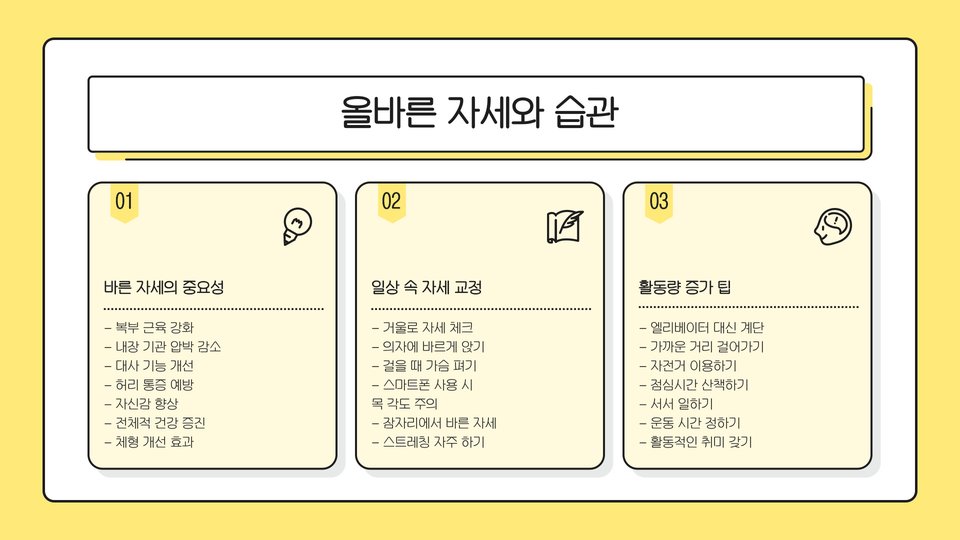 올바른 자세와 습관

01

바른 자세의 중요성

- 복부 근육 강화
- 내장 기관 압박 감소
- 대사 기능 개선
- 허리 통증 예방
- 자신감 향상
- 전체적 건강 증진
- 체형 개선 효과

02

일상 속 자세 교정

- 거울로 자세 체크
- 의자에 바르게 앉기
- 걸을 때 가슴 펴기
- 스마트폰 사용 시 목 각도 주의
- 잠자리에서 바른 자세
- 스트레칭 자주 하기

03

활동량 증가 팁

- 엘리베이터 대신 계단
- 가까운 거리 걸어가기
- 자전거 이용하기
- 점심시간 산책하기
- 서서 일하기
- 운동 시간 정하기
- 활동적인 취미 갖기